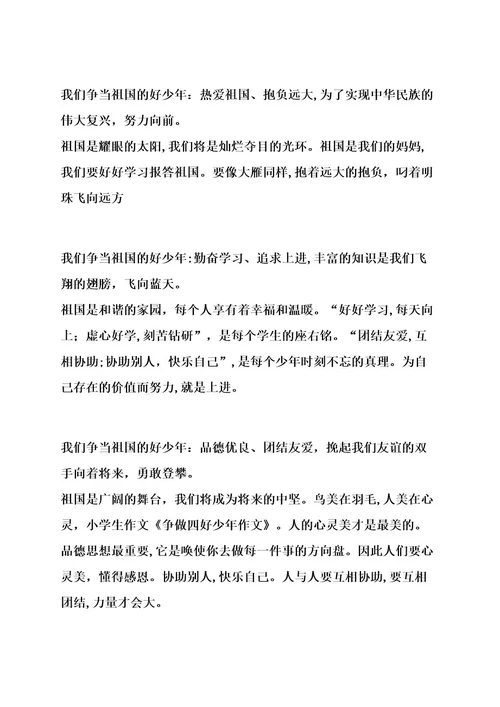 我们争当祖国的好少年：热爱祖国、抱负远大，为了实现中华民族的伟大复兴，努力向前。
祖国是耀眼的太阳，我们将是灿烂夺目的光环。祖国是我们的妈妈，我们要好好学习报答祖国。要像大雁同样，抱着远大的抱负，叼着明珠飞向远方

我们争当祖国的好少年：勤奋学习、追求上进，丰富的知识是我们飞翔的翅膀，飞向蓝天。
祖国是和谐的家园，每个人享有着幸福和温暖。“好好学习，每天向上；虚心好学，刻苦钻研”，是每个学生的座右铭。“团结友爱，互相协助；协助别人，快乐自己”，是每个少年时刻不忘的真理。为自己存在的价值而努力，就是上进。

我们争当祖国的好少年：品德优良、团结友爱，挽起我们友谊的双手向着将来，勇敢登攀。
祖国是广阔的舞台，我们将成为将来的中坚。鸟美在羽毛，人美在心灵，小学生作文《争做四好少年作文》。人的心灵美才是最美的。品德思想最重要，它是唤使你去做每一件事的方向盘。因此人们要心灵美，懂得感恩。协助别人，快乐自己。人与人要互相协助，要互相团结，力量才会大。